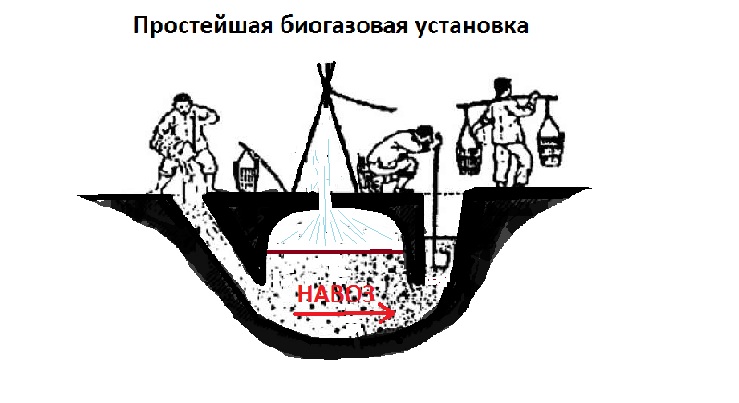 Простейшая биогазовая установка

НАВОЗ